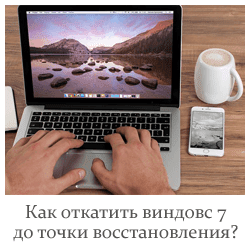 Как откатить виндовс 7 до точки восстановления?